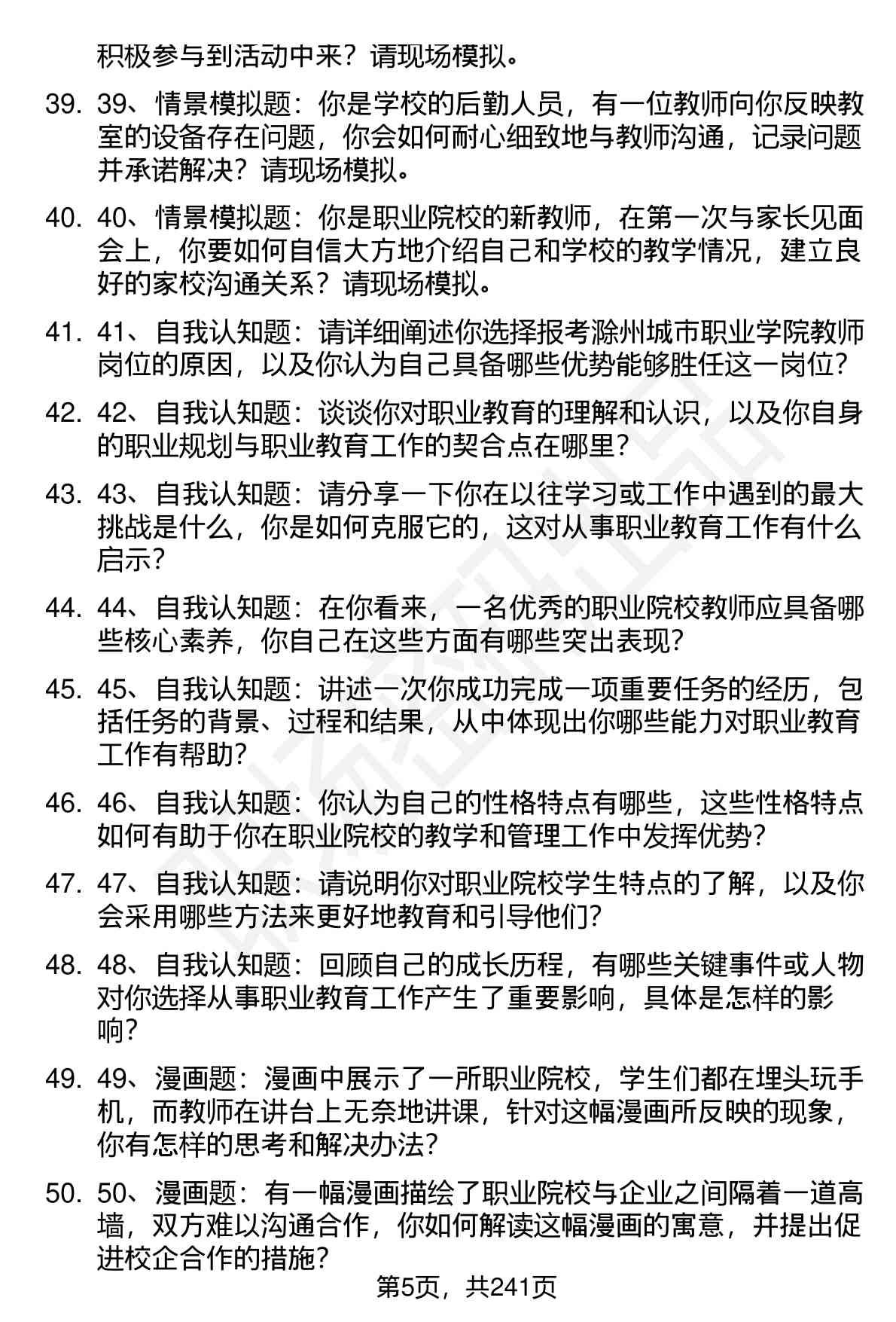 积极参与到活动中来？请现场模拟。

39. 39、情景模拟题：你是学校的后勤人员，有一位教师向你反映教室的设备存在问题，你会如何耐心细致地与教师沟通，记录问题并承诺解决？请现场模拟。

40. 40、情景模拟题：你是职业院校的新教师，在第一次与家长见面会上，你要如何自信大方地介绍自己和学校的教学情况，建立良好的家校沟通关系？请现场模拟。

41. 41、自我认知题：请详细阐述你选择报考滁州城市职业学院教师岗位的原因，以及你认为自己具备哪些优势能够胜任这一岗位？

42. 42、自我认知题：谈谈你对职业教育的理解和认识，以及你自身的职业规划与职业教育工作的契合点在哪里？

43. 43、自我认知题：请分享一下你在以往学习或工作中遇到的最大挑战是什么，你是如何克服它的，这对从事职业教育工作有什么启示？

44. 44、自我认知题：在你看来，一名优秀的职业院校教师应具备哪些核心素养，你自己在这些方面有哪些突出表现？

45. 45、自我认知题：讲述一次你成功完成一项重要任务的经历，包括任务的背景、过程和结果，从中体现出你哪些能力对职业教育工作有帮助？

46. 46、自我认知题：你认为自己的性格特点有哪些，这些性格特点如何有助于你在职业院校的教学和管理工作中发挥优势？

47. 47、自我认知题：请说明你对职业院校学生特点的了解，以及你会采用哪些方法来更好地教育和引导他们？

48. 48、自我认知题：回顾自己的成长历程，有哪些关键事件或人物对你选择从事职业教育工作产生了重要影响，具体是怎样的影响？

49. 49、漫画题：漫画中展示了一所职业院校，学生们都在埋头玩手机，而教师在讲台上无奈地讲课，针对这幅漫画所反映的现象，你有怎样的思考和解决办法？

50. 50、漫画题：有一幅漫画描绘了职业院校与企业之间隔着一道高墙，双方难以沟通合作，你如何解读这幅漫画的寓意，并提出促进校企合作的措施？

第5页，共241页